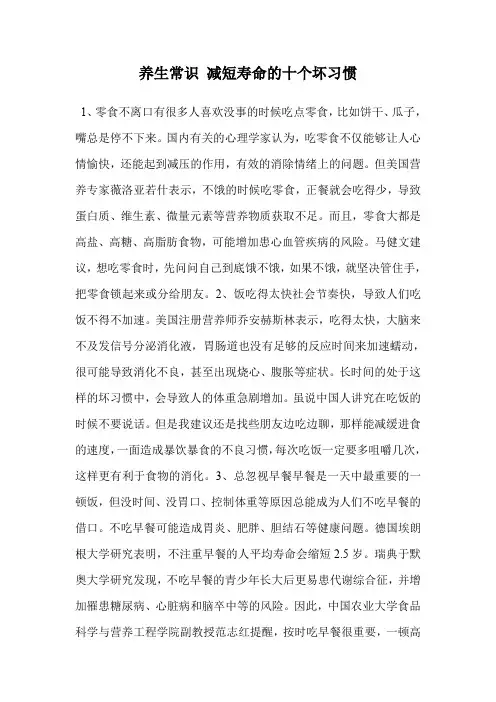 养生常识 减短寿命的十个坏习惯

1、零食不离口有很多人喜欢没事的时候吃点零食，比如饼干、瓜子，嘴总是停不下来。国内有关的心理学家认为，吃零食不仅能够让人心情愉快，还能起到减压的作用，有效的消除情绪上的问题。但美国营养专家薇洛亚若什表示，不饿的时候吃零食，正餐就会吃得少，导致蛋白质、维生素、微量元素等营养物质获取不足。而且，零食大都是高盐、高糖、高脂肪食物，可能增加患心血管疾病的风险。马健文建议，想吃零食时，先问问自己到底饿不饿，如果不饿，就坚决管住手，把零食锁起来或分给朋友。2、饭吃得太快社会节奏快，导致人们吃饭不得不加速。美国注册营养师乔安赫斯林表示，吃得太快，大脑来不及发信号分泌消化液，胃肠道也没有足够的反应时间来加速蠕动，很可能导致消化不良，甚至出现烧心、腹胀等症状。长时间的处于这样的坏习惯中，会导致人的体重急剧增加。虽说中国人讲究在吃饭的时候不要说话。但是我建议还是找些朋友边吃边聊，那样能减缓进食的速度，一面造成暴饮暴食的不良习惯，每次吃饭一定要多咀嚼几次，这样更有利于食物的消化。3、总忽视早餐早餐是一天中最重要的一顿饭，但没时间、没胃口、控制体重等原因总能成为人们不吃早餐的借口。不吃早餐可能造成胃炎、肥胖、胆结石等健康问题。德国埃朗根大学研究表明，不注重早餐的人平均寿命会缩短 2.5 岁。瑞典于默奥大学研究发现，不吃早餐的青少年长大后更易患代谢综合征，并增加罹患糖尿病、心脏病和脑卒中等的风险。因此，中国农业大学食品科学与营养工程学院副教授范志红提醒，按时吃早餐很重要，一顿高